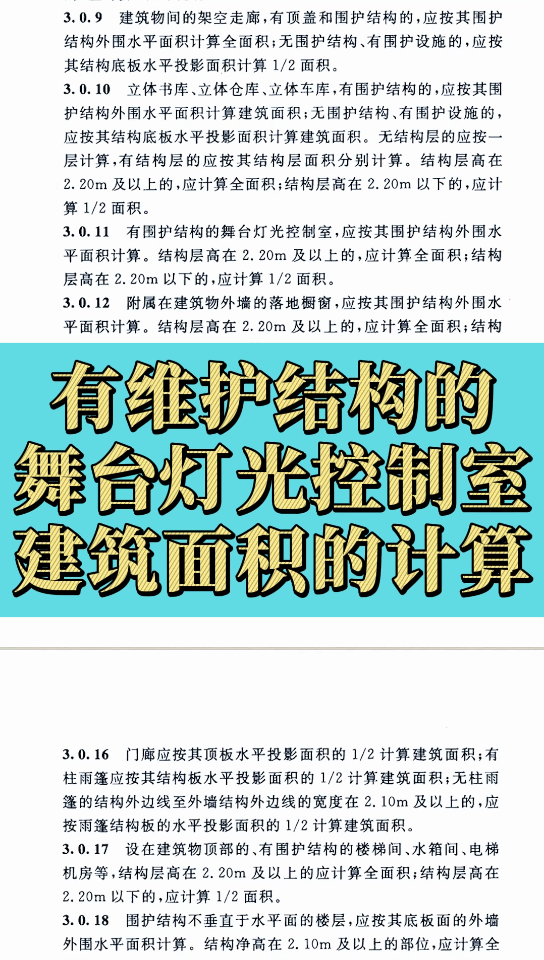 3.0.9 建筑物间的架空走廊，有顶盖和围护结构的，应按其围护结构外围水平面积计算全面积；无围护结构、有围护设施的，应按其结构底板水平投影面积计算 1/2 面积。

3.0.10 立体书库、立体仓库、立体车库，有围护结构的，应按其围护结构外围水平面积计算建筑面积；无围护结构、有围护设施的，应按其结构底板水平投影面积计算建筑面积。无结构层的应按一层计算，有结构层的应按其结构层面积分别计算。结构层高在 2.20m 及以上的，应计算全面积；结构层高在 2.20m 以下的，应计算 1/2 面积。

3.0.11 有围护结构的舞台灯光控制室，应按其围护结构外围水平面积计算。结构层高在 2.20m 及以上的，应计算全面积；结构层高在 2.20m 以下的，应计算 1/2 面积。

3.0.12 附属在建筑物外墙的落地橱窗，应按其围护结构外围水平面积计算。结构层高在 2.20m 及以上的，应计算全面积；结构

有维护结构的
舞台灯光控制室
建筑面积的计算

3.0.16 门廊应按其顶板水平投影面积的 1/2 计算建筑面积；有柱雨篷应按其结构板水平投影面积的 1/2 计算建筑面积；无柱雨篷的结构外边线至外墙结构外边线的宽度在 2.10m 及以上的，应按雨篷结构板的水平投影面积的 1/2 计算建筑面积。

3.0.17 设在建筑物顶部的、有围护结构的楼梯间、水箱间、电梯机房等，结构层高在 2.20m 及以上的应计算全面积；结构层高在 2.20m 以下的，应计算 1/2 面积。

3.0.18 围护结构不垂直于水平面的楼层，应按其底板面的外墙外围水平面积计算。结构净高在 2.10m 及以上的部位，应计算全